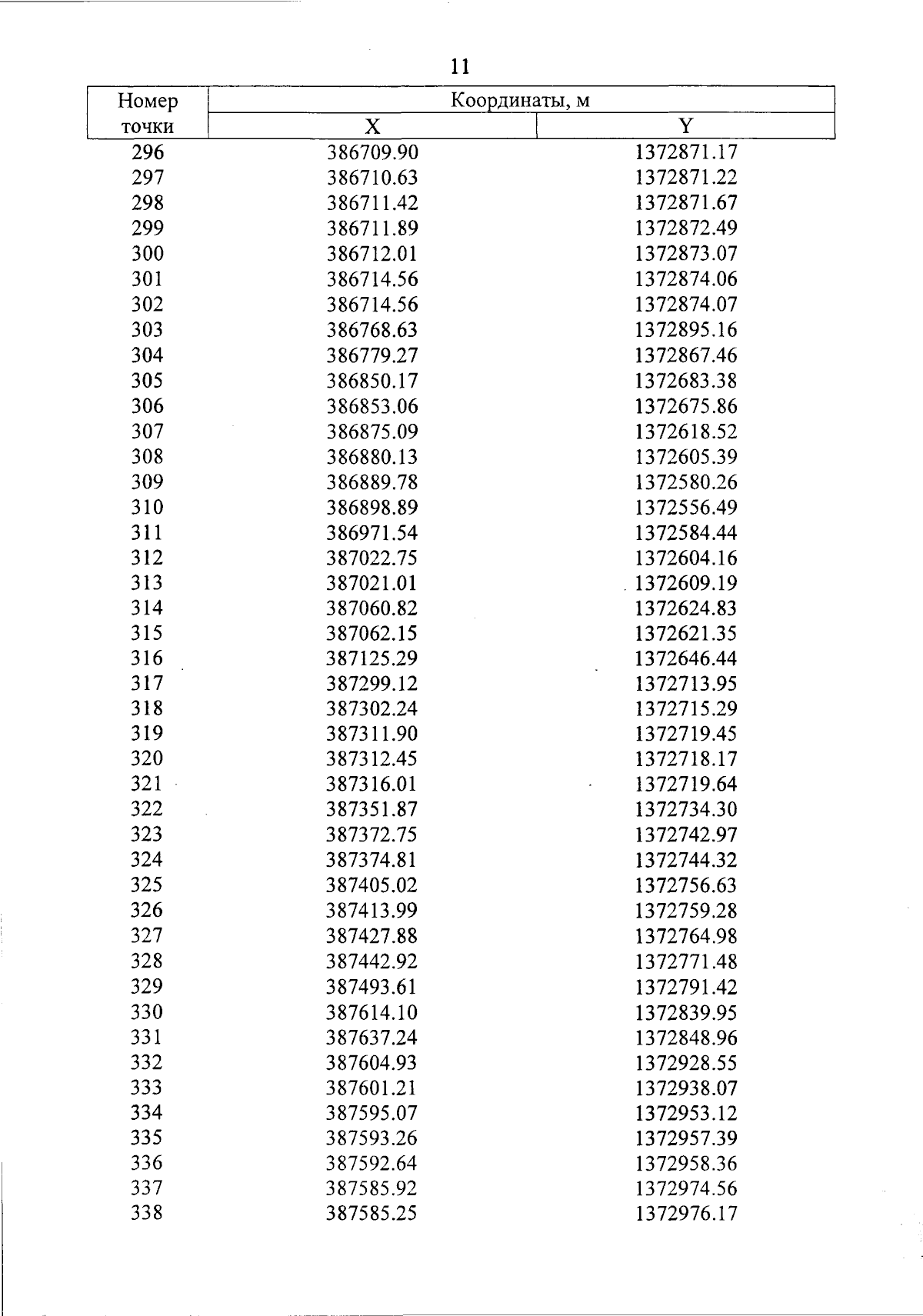 11

| Номер точки | Координаты, м X | Координаты, м Y |
|---|---|---|
| 296 | 386709.90 | 1372871.17 |
| 297 | 386710.63 | 1372871.22 |
| 298 | 386711.42 | 1372871.67 |
| 299 | 386711.89 | 1372872.49 |
| 300 | 386712.01 | 1372873.07 |
| 301 | 386714.56 | 1372874.06 |
| 302 | 386714.56 | 1372874.07 |
| 303 | 386768.63 | 1372895.16 |
| 304 | 386779.27 | 1372867.46 |
| 305 | 386850.17 | 1372683.38 |
| 306 | 386853.06 | 1372675.86 |
| 307 | 386875.09 | 1372618.52 |
| 308 | 386880.13 | 1372605.39 |
| 309 | 386889.78 | 1372580.26 |
| 310 | 386898.89 | 1372556.49 |
| 311 | 386971.54 | 1372584.44 |
| 312 | 387022.75 | 1372604.16 |
| 313 | 387021.01 | 1372609.19 |
| 314 | 387060.82 | 1372624.83 |
| 315 | 387062.15 | 1372621.35 |
| 316 | 387125.29 | 1372646.44 |
| 317 | 387299.12 | 1372713.95 |
| 318 | 387302.24 | 1372715.29 |
| 319 | 387311.90 | 1372719.45 |
| 320 | 387312.45 | 1372718.17 |
| 321 | 387316.01 | 1372719.64 |
| 322 | 387351.87 | 1372734.30 |
| 323 | 387372.75 | 1372742.97 |
| 324 | 387374.81 | 1372744.32 |
| 325 | 387405.02 | 1372756.63 |
| 326 | 387413.99 | 1372759.28 |
| 327 | 387427.88 | 1372764.98 |
| 328 | 387442.92 | 1372771.48 |
| 329 | 387493.61 | 1372791.42 |
| 330 | 387614.10 | 1372839.95 |
| 331 | 387637.24 | 1372848.96 |
| 332 | 387604.93 | 1372928.55 |
| 333 | 387601.21 | 1372938.07 |
| 334 | 387595.07 | 1372953.12 |
| 335 | 387593.26 | 1372957.39 |
| 336 | 387592.64 | 1372958.36 |
| 337 | 387585.92 | 1372974.56 |
| 338 | 387585.25 | 1372976.17 |